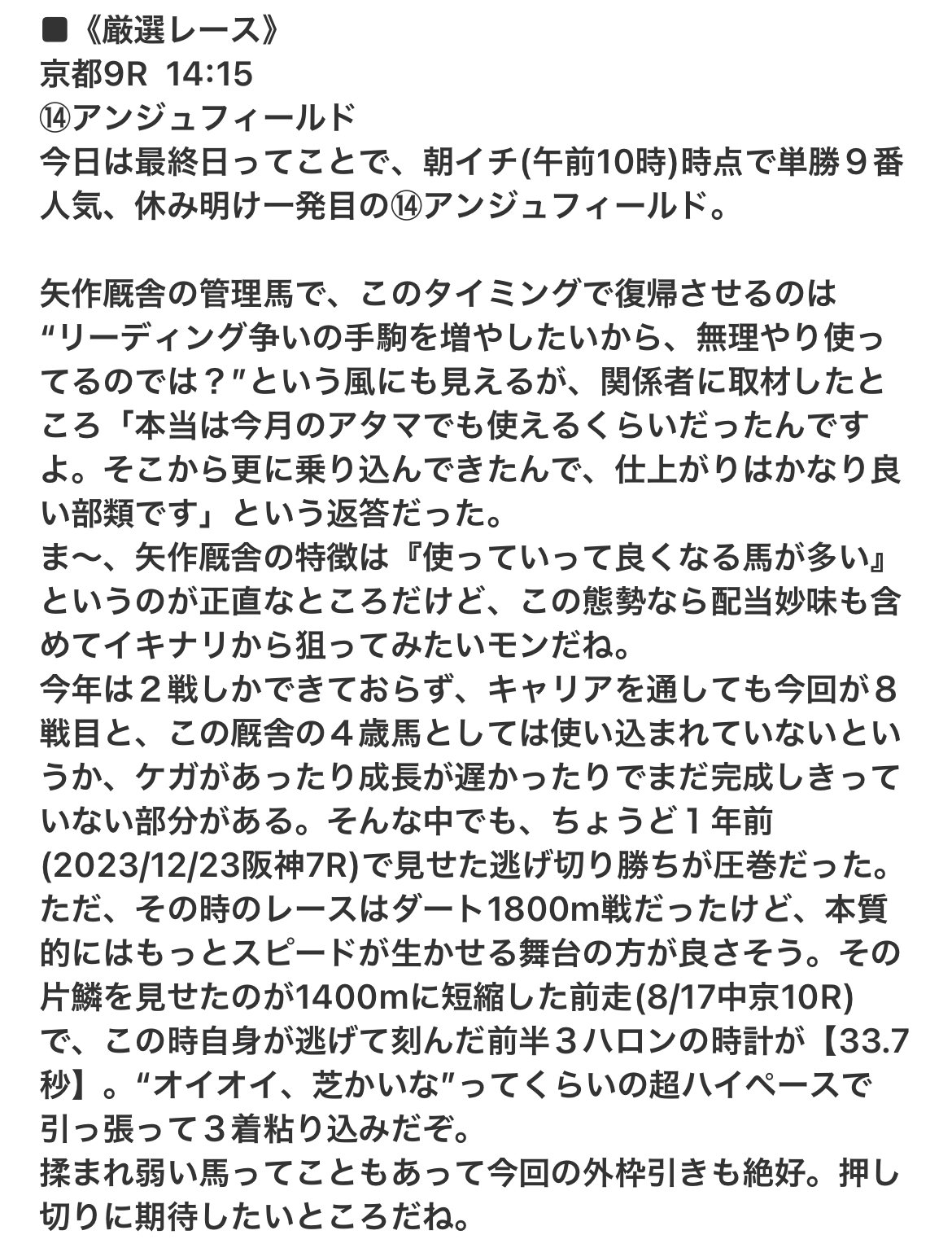 ■《厳選レース》
京都9R 14:15
⑭アンジュフィールド
今日は最終日ってことで、朝イチ(午前10時)時点で単勝９番人気、休み明け一発目の⑭アンジュフィールド。

矢作厩舎の管理馬で、このタイミングで復帰させるのは“リーディング争いの手駒を増やしたいから、無理やり使ってるのでは？”という風にも見えるが、関係者に取材したところ「本当は今月のアタマでも使えるくらいだったんですよ。そこから更に乗り込んできたんで、仕上がりはかなり良い部類です」という返答だった。
ま〜、矢作厩舎の特徴は『使っていって良くなる馬が多い』というのが正直なところだけど、この態勢なら配当妙味も含めてイキナリから狙ってみたいモンだね。
今年は２戦しかできておらず、キャリアを通しても今回が８戦目と、この厩舎の４歳馬としては使い込まれていないというか、ケガがあったり成長が遅かったりでまだ完成しきっていない部分がある。そんな中でも、ちょうど１年前(2023/12/23阪神7R)で見せた逃げ切り勝ちが圧巻だった。
ただ、その時のレースはダート1800m戦だったけど、本質的にはもっとスピードが生かせる舞台の方が良さそう。その片鱗を見せたのが1400mに短縮した前走(8/17中京10R)で、この時自身が逃げて刻んだ前半３ハロンの時計が【33.7秒】。“オイオイ、芝かいな”ってくらいの超ハイペースで引っ張って３着粘り込みだぞ。
揉まれ弱い馬ってこともあって今回の外枠引きも絶好。押し切りに期待したいところだね。